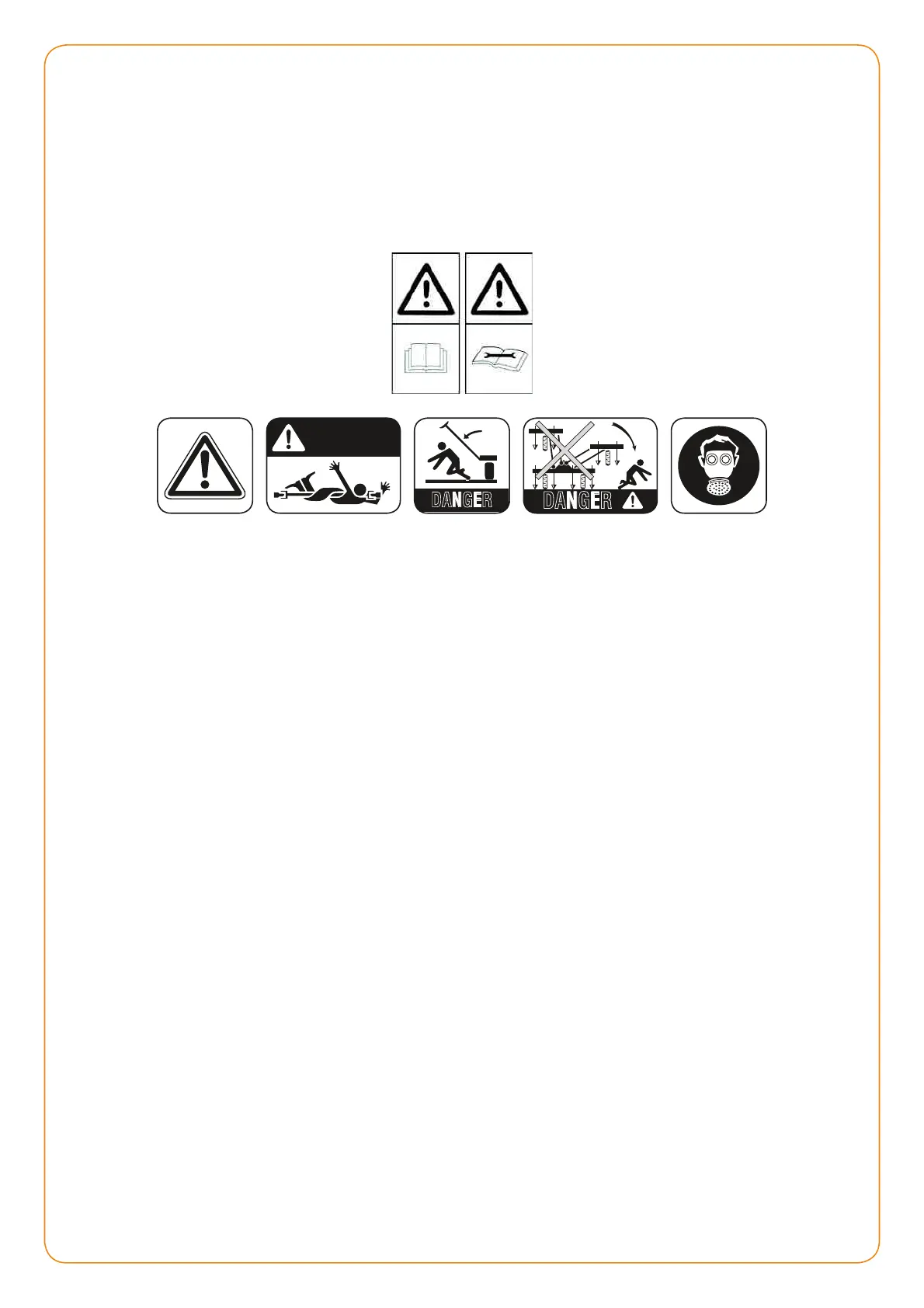 DANGER

DANGER